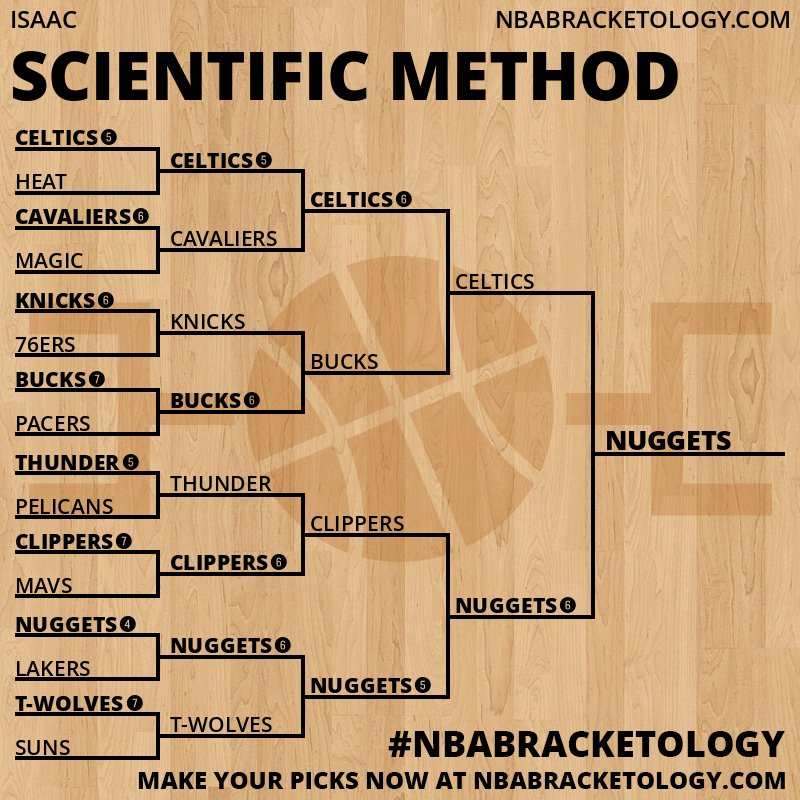 ISAAC
NBABRACKETOLOGY.COM

SCIENTIFIC METHOD

CELTICS 5
HEAT
CAVALIERS 6
MAGIC
KNICKS 6
76ERS
BUCKS 7
PACERS
THUNDER 5
PELICANS
CLIPPERS 7
MAVS
NUGGETS 4
LAKERS
T-WOLVES 7
SUNS

CELTICS 5
CAVALIERS
KNICKS
BUCKS 6
THUNDER
CLIPPERS 6
NUGGETS 6
T-WOLVES

CELTICS 6
BUCKS
CLIPPERS
NUGGETS 5

CELTICS
NUGGETS 6

NUGGETS

#NBABRACKETOLOGY
MAKE YOUR PICKS NOW AT NBABRACKETOLOGY.COM